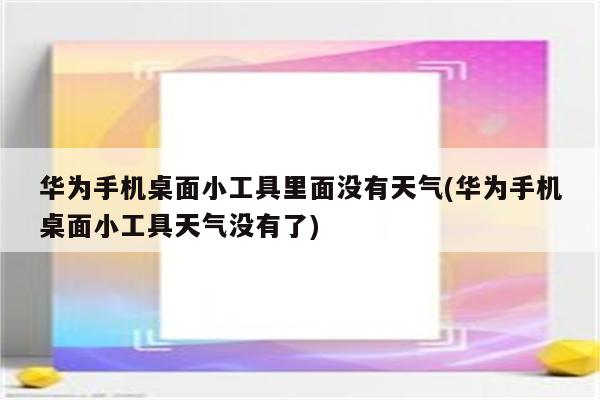 华为手机桌面小工具里面没有天气(华为手机桌面小工具天气没有了)